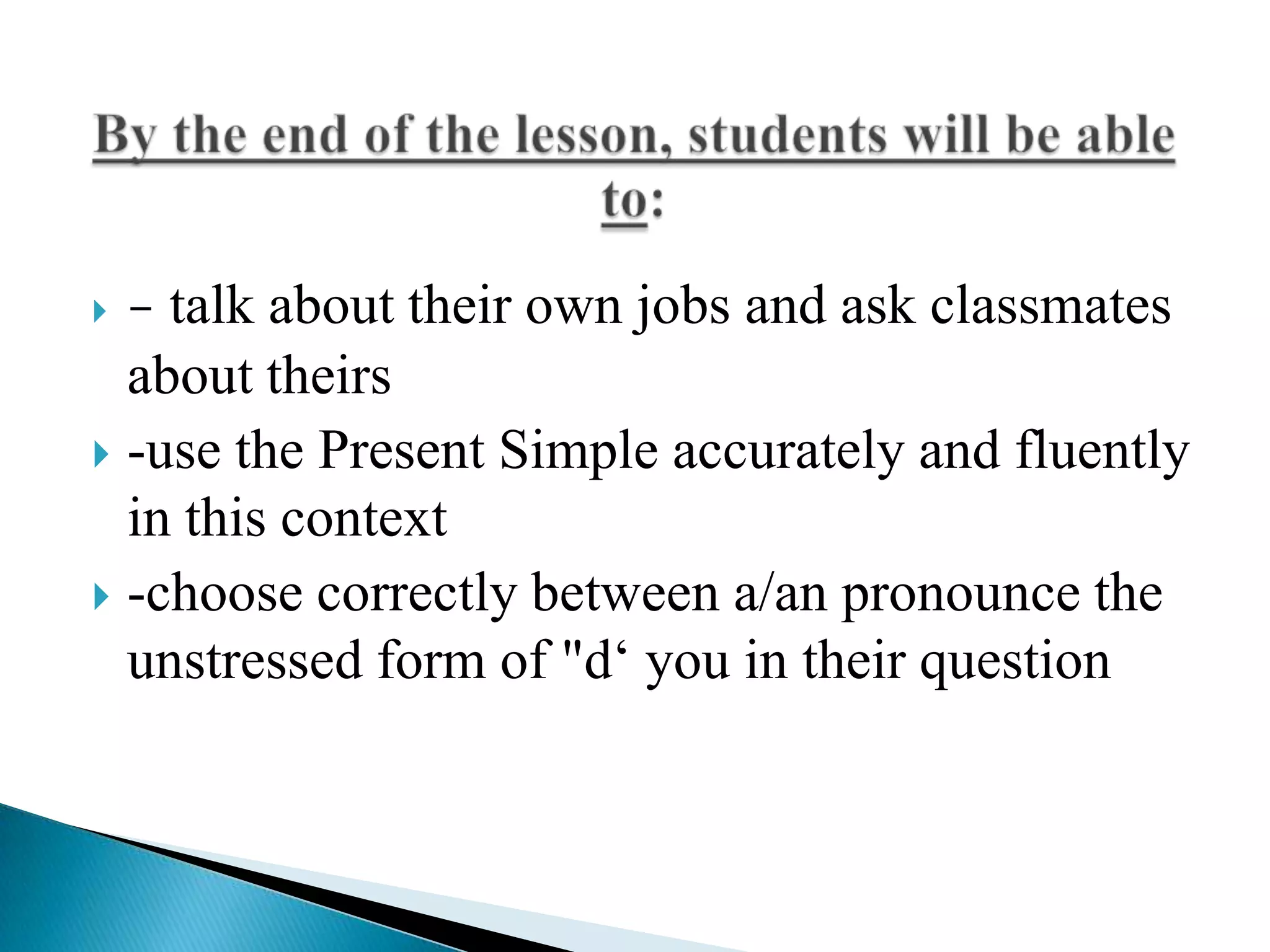 By the end of the lesson, students will be able to:

– talk about their own jobs and ask classmates about theirs

-use the Present Simple accurately and fluently in this context

-choose correctly between a/an pronounce the unstressed form of "d‘ you in their question